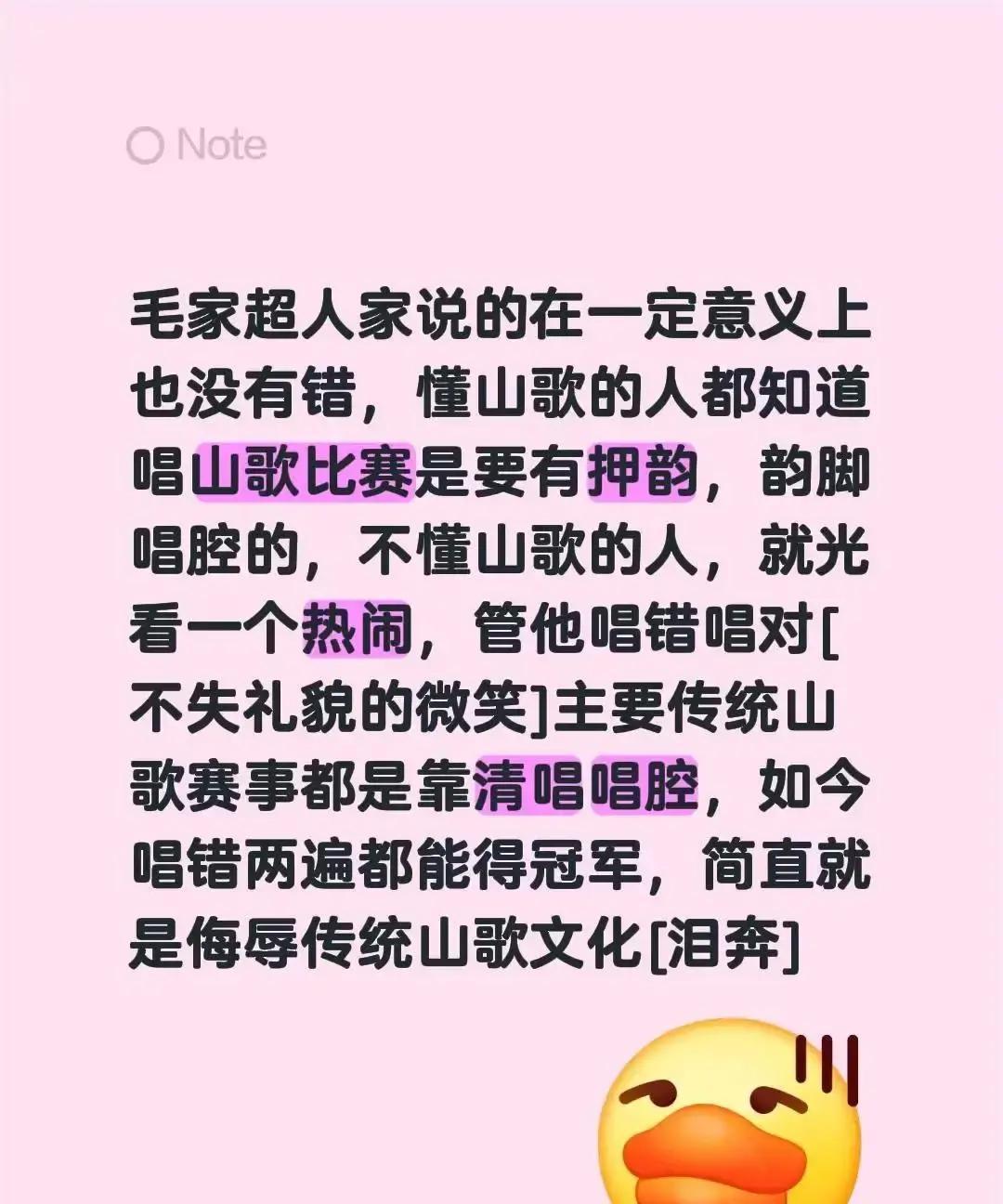 Note

毛家超人家说的在一定意义上也没有错，懂山歌的人都知道唱山歌比赛是要有押韵，韵脚唱腔的，不懂山歌的人，就光看一个热闹，管他唱错唱对[不失礼貌的微笑]主要传统山歌赛事都是靠清唱唱腔，如今唱错两遍都能得冠军，简直就是侮辱传统山歌文化[泪奔]